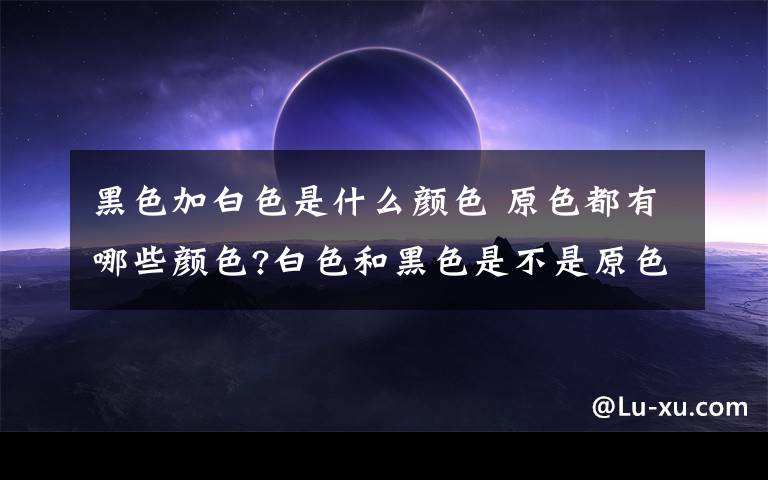 黑色加白色是什么颜色 原色都有哪些颜色?白色和黑色是不是原色

@Lu-xu.com